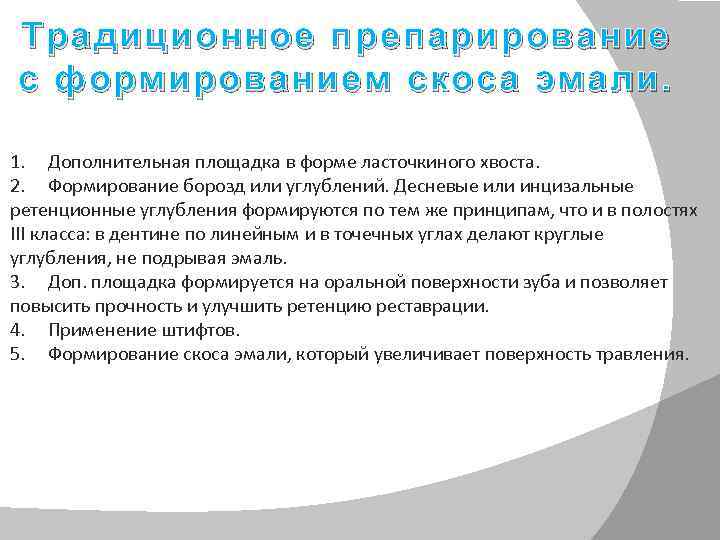 Традиционное препарирование с формированием скоса эмали.

1. Дополнительная площадка в форме ласточкиного хвоста.
2. Формирование борозд или углублений. Десневые или инцизальные ретенционные углубления формируются по тем же принципам, что и в полостях III класса: в дентине по линейным и в точечных углах делают круглые углубления, не подрывая эмаль.
3. Доп. площадка формируется на оральной поверхности зуба и позволяет повысить прочность и улучшить ретенцию реставрации.
4. Применение штифтов.
5. Формирование скоса эмали, который увеличивает поверхность травления.